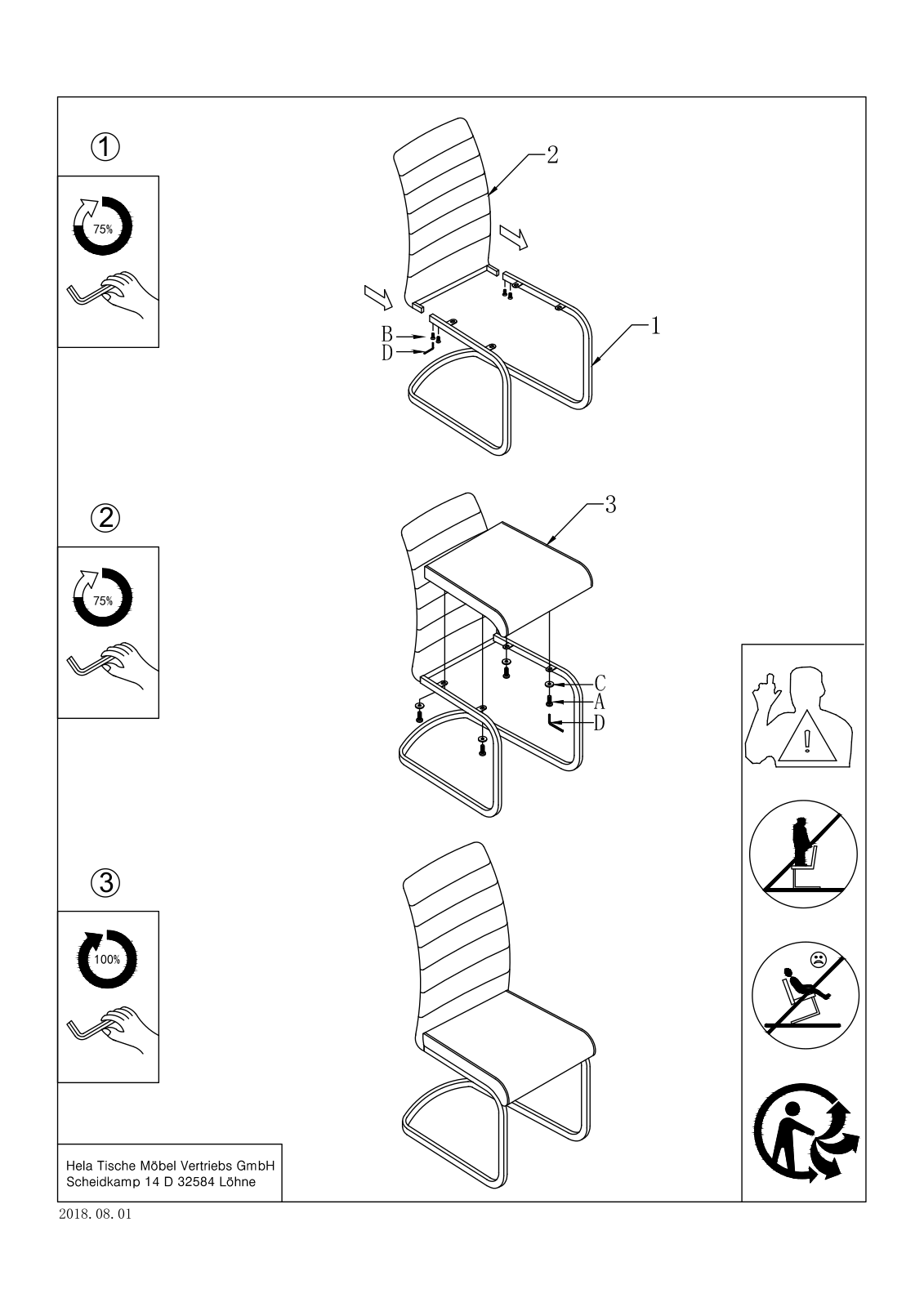 ①

75%

2

1

B

D

②

75%

3

C

A

D

③

100%

Hela Tische Möbel Vertriebs GmbH
Scheidkamp 14 D 32584 Löhne

2018. 08. 01